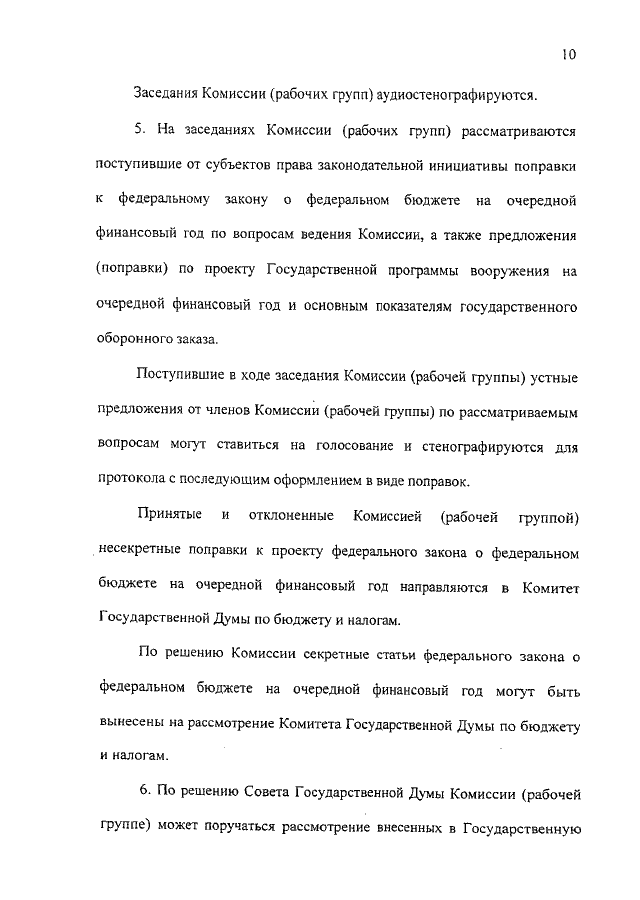 10

Заседания Комиссии (рабочих групп) аудиостенографируются.

5. На заседаниях Комиссии (рабочих групп) рассматриваются поступившие от субъектов права законодательной инициативы поправки к федеральному закону о федеральном бюджете на очередной финансовый год по вопросам ведения Комиссии, а также предложения (поправки) по проекту Государственной программы вооружения на очередной финансовый год и основным показателям государственного оборонного заказа.

Поступившие в ходе заседания Комиссии (рабочей группы) устные предложения от членов Комиссии (рабочей группы) по рассматриваемым вопросам могут ставиться на голосование и стенографируются для протокола с последующим оформлением в виде поправок.

Принятые и отклоненные Комиссией (рабочей группой) несекретные поправки к проекту федерального закона о федеральном бюджете на очередной финансовый год направляются в Комитет Государственной Думы по бюджету и налогам.

По решению Комиссии секретные статьи федерального закона о федеральном бюджете на очередной финансовый год могут быть вынесены на рассмотрение Комитета Государственной Думы по бюджету и налогам.

6. По решению Совета Государственной Думы Комиссии (рабочей группе) может поручаться рассмотрение внесенных в Государственную